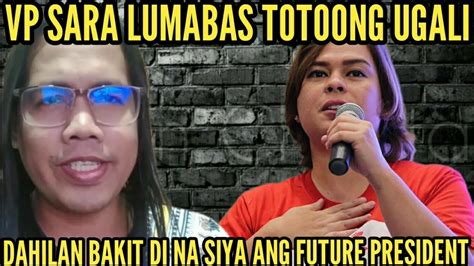 VP SARA LUMABAS TOTOONG UGALI

DAHILAN BAKIT DI NA SIYA ANG FUTURE PRESIDENT